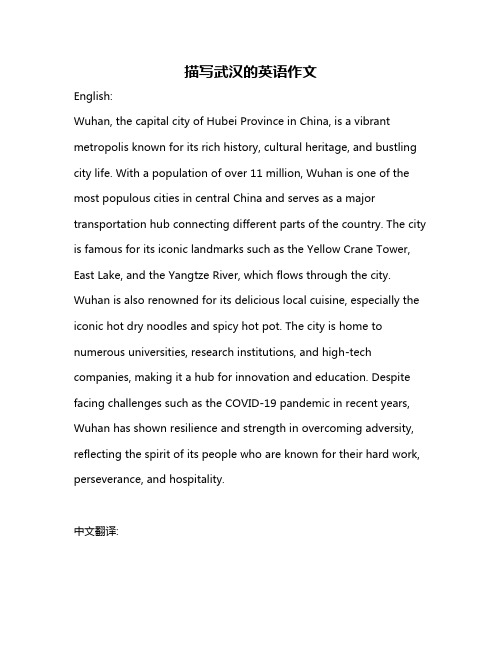 描写武汉的英语作文

English:

Wuhan, the capital city of Hubei Province in China, is a vibrant metropolis known for its rich history, cultural heritage, and bustling city life. With a population of over 11 million, Wuhan is one of the most populous cities in central China and serves as a major transportation hub connecting different parts of the country. The city is famous for its iconic landmarks such as the Yellow Crane Tower, East Lake, and the Yangtze River, which flows through the city. Wuhan is also renowned for its delicious local cuisine, especially the iconic hot dry noodles and spicy hot pot. The city is home to numerous universities, research institutions, and high-tech companies, making it a hub for innovation and education. Despite facing challenges such as the COVID-19 pandemic in recent years, Wuhan has shown resilience and strength in overcoming adversity, reflecting the spirit of its people who are known for their hard work, perseverance, and hospitality.

中文翻译: